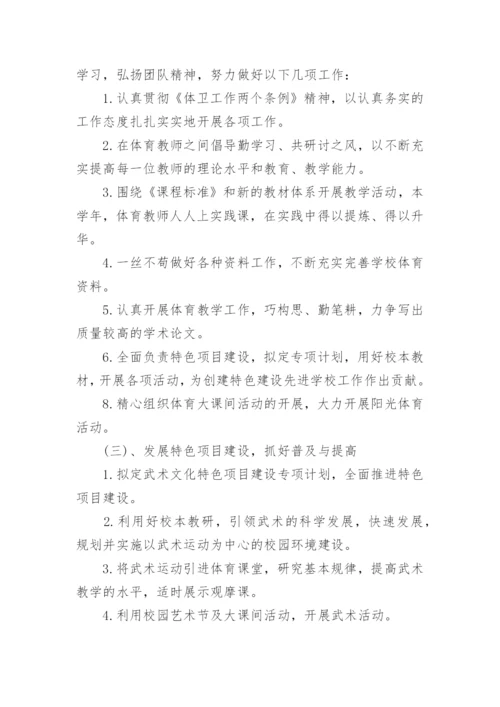 学习，弘扬团队精神，努力做好以下几项工作：

1. 认真贯彻《体卫工作两个条例》精神，以认真务实的工作态度扎扎实实地开展各项工作。

2. 在体育教师之间倡导勤学习、共研讨之风，以不断充实提高每一位教师的理论水平和教育、教学能力。

3. 围绕《课程标准》和新的教材体系开展教学活动，本学年，体育教师人人上实践课，在实践中得以提炼、得以升华。

4. 一丝不苟做好各种资料工作，不断充实完善学校体育资料。

5. 认真开展体育教学工作，巧构思、勤笔耕，力争写出质量较高的学术论文。

6. 全面负责特色项目建设，拟定专项计划，用好校本教材，开展各项活动，为创建特色建设先进学校工作作出贡献。

8. 精心组织体育大课间活动的开展，大力开展阳光体育活动。

(三)、发展特色项目建设，抓好普及与提高

1. 拟定武术文化特色项目建设专项计划，全面推进特色项目建设。

2. 利用好校本教研，引领武术的科学发展，快速发展，规划并实施以武术运动为中心的校园环境建设。

3. 将武术运动引进体育课堂，研究基本规律，提高武术教学的水平，适时展示观摩课。

4. 利用校园艺术节及大课间活动，开展武术活动。